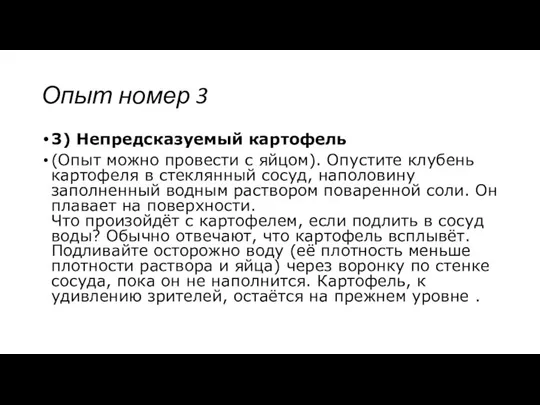 Опыт номер 3

• 3) Непредсказуемый картофель

• (Опыт можно провести с яйцом). Опустите клубень картофеля в стеклянный сосуд, наполовину заполненный водным раствором поваренной соли. Он плавает на поверхности.
Что произойдёт с картофелем, если подлить в сосуд воды? Обычно отвечают, что картофель всплывёт. Подливайте осторожно воду (её плотность меньше плотности раствора и яйца) через воронку по стенке сосуда, пока он не наполнится. Картофель, к удивлению зрителей, остаётся на прежнем уровне .